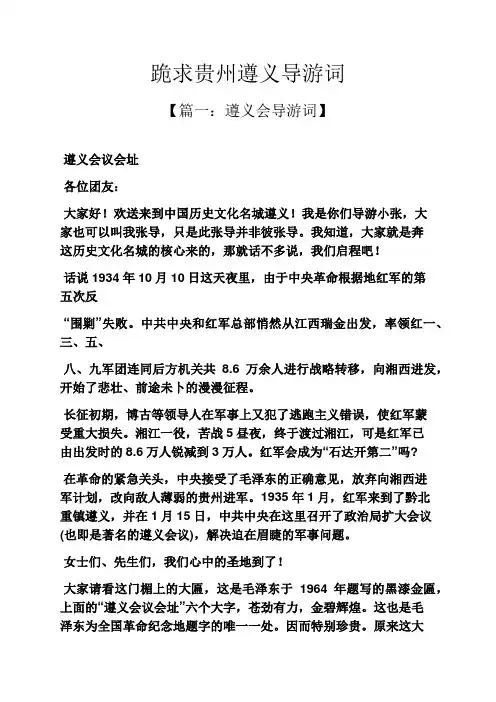 跪求贵州遵义导游词

【篇一：遵义会导游词】

遵义会议会址

各位团友：

大家好！欢送来到中国历史文化名城遵义！我是你们导游小张，大家也可以叫我张导，只是此张导并非彼张导。我知道，大家就是奔这历史文化名城的核心来的，那就话不多说，我们启程吧！

话说 1934 年 10 月 10 日这天夜里，由于中央革命根据地红军的第五次反

“围剿”失败。中共中央和红军总部悄然从江西瑞金出发，率领红一、三、五、

八、九军团连同后方机关共 8.6 万余人进行战略转移，向湘西进发，开始了悲壮、前途未卜的漫漫征程。

长征初期，博古等领导人在军事上又犯了逃跑主义错误，使红军蒙受重大损失。湘江一役，苦战 5 昼夜，终于渡过湘江，可是红军已由出发时的 8.6 万人锐减到 3 万人。红军会成为“石达开第二”吗？

在革命的紧急关头，中央接受了毛泽东的正确意见，放弃向湘西进军计划，改向敌人薄弱的贵州进军。1935 年 1 月，红军来到了黔北重镇遵义，并在 1 月 15 日，中共中央在这里召开了政治局扩大会议(也即是著名的遵义会议)，解决迫在眉睫的军事问题。

女士们、先生们，我们心中的圣地到了！

大家请看这门楣上的大匾，这是毛泽东于 1964 年题写的黑漆金匾，上面的“遵义会议会址”六个大字，苍劲有力，金碧辉煌。这也是毛泽东为全国革命纪念地题字的唯一一处。因而特别珍贵。原来这大